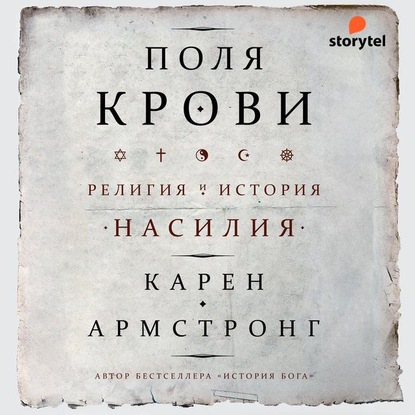 storytel

ПОЛЯ
КРОВИ

РЕЛИГИЯ И ИСТОРИЯ
·НАСИЛИЯ·

КАРЕН
АРМСТРОНГ

АВТОР БЕСТСЕЛЛЕРА «ИСТОРИЯ БОГА»